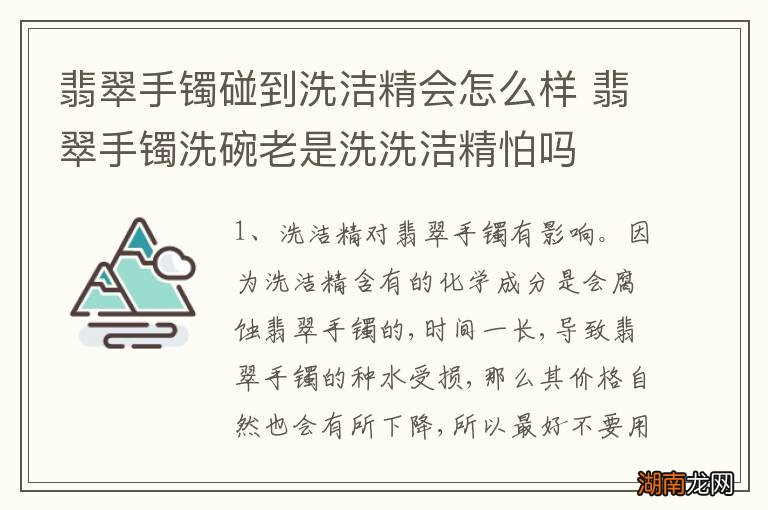 翡翠手镯碰到洗洁精会怎么样 翡翠手镯洗碗老是洗洗洁精怕吗

1、洗洁精对翡翠手镯有影响。因为洗洁精含有的化学成分是会腐蚀翡翠手镯的，时间一长，导致翡翠手镯的种水受损，那么其价格自然也会有所下降，所以最好不要用

湖南龙网